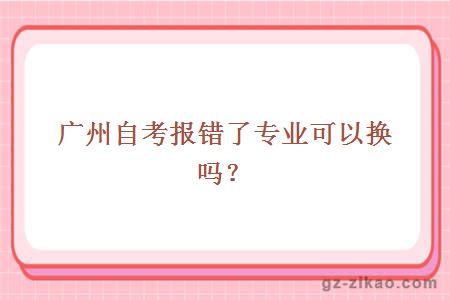 广州自考报错了专业可以换吗？

gz-zikao.com